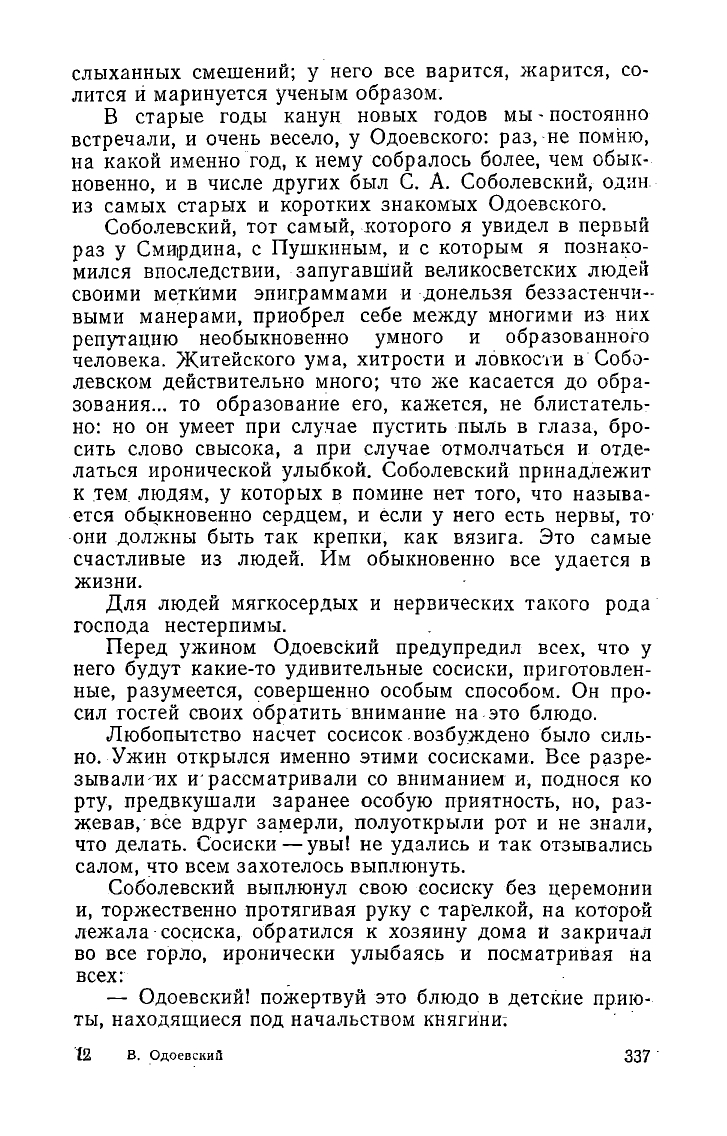 слыханных смешений; у него все варится, жарится, солится и маринуется ученым образом.

В старые годы канун новых годов мы постоянно встречали, и очень весело, у Одоевского: раз, не помню, на какой именно год, к нему собралось более, чем обыкновенно, и в числе других был С. А. Соболевский, один из самых старых и коротких знакомых Одоевского.

Соболевский, тот самый, которого я увидел в первый раз у Смирдина, с Пушкиным, и с которым я познакомился впоследствии, запугавший великосветских людей своими меткими эпиграммами и донельзя беззастенчивыми манерами, приобрел себе между многими из них репутацию необыкновенно умного и образованного человека. Житейского ума, хитрости и ловкости в Соболевском действительно много; что же касается до образования... то образование его, кажется, не блистательно: но он умеет при случае пустить пыль в глаза, бросить слово свысока, а при случае отмолчаться и отделаться иронической улыбкой. Соболевский принадлежит к тем людям, у которых в помине нет того, что называется обыкновенно сердцем, и если у него есть нервы, то они должны быть так крепки, как вязига. Это самые счастливые из людей. Им обыкновенно все удается в жизни.

Для людей мягкосердых и нервических такого рода господа нестерпимы.

Перед ужином Одоевский предупредил всех, что у него будут какие-то удивительные сосиски, приготовленные, разумеется, совершенно особым способом. Он просил гостей своих обратить внимание на это блюдо.

Любопытство насчет сосисок возбуждено было сильно. Ужин открылся именно этими сосисками. Все разрезывали их и рассматривали со вниманием и, поднося ко рту, предвкушали заранее особую приятность, но, разжевав, все вдруг замерли, полуоткрыли рот и не знали, что делать. Сосиски — увы! не удались и так отзывались салом, что всем захотелось выплюнуть.

Соболевский выплюнул свою сосиску без церемонии и, торжественно протягивая руку с тарелкой, на которой лежала сосиска, обратился к хозяину дома и закричал во все горло, иронически улыбаясь и посматривая на всех:

— Одоевский! пожертвуй это блюдо в детские приюты, находящиеся под начальством княгини.

12 В. Одоевский 337